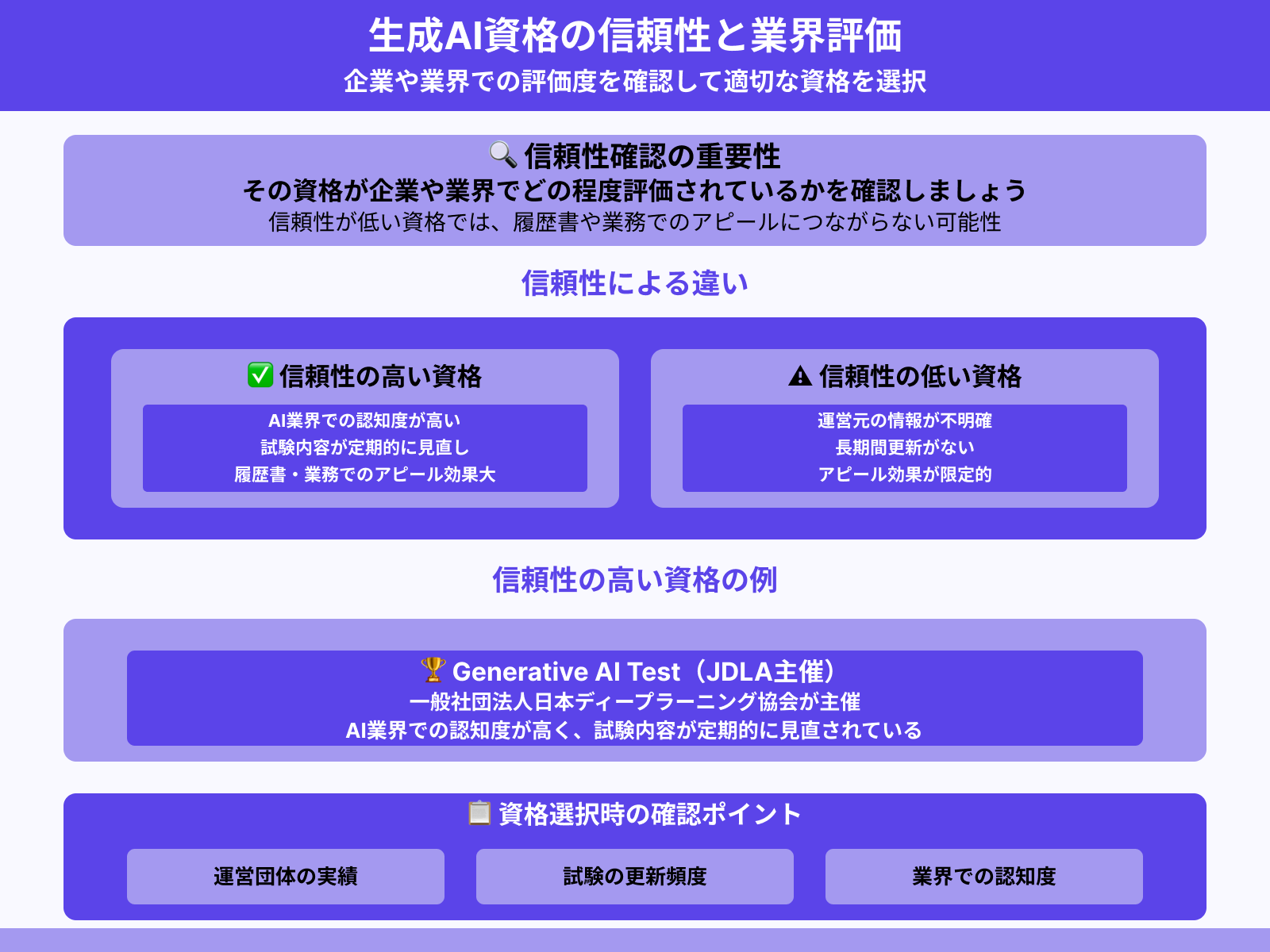 生成AI資格の信頼性と業界評価

企業や業界での評価度を確認して適切な資格を選択

🔍 信頼性確認の重要性

その資格が企業や業界でどの程度評価されているかを確認しましょう

信頼性が低い資格では、履歴書や業務でのアピールにつながらない可能性

信頼性による違い

✅ 信頼性の高い資格

AI業界での認知度が高い
試験内容が定期的に見直し
履歴書・業務でのアピール効果大

⚠ 信頼性の低い資格

運営元の情報が不明確
長期間更新がない
アピール効果が限定的

信頼性の高い資格の例

🏆 Generative AI Test（JDLA主催）

一般社団法人日本ディープラーニング協会が主催
AI業界での認知度が高く、試験内容が定期的に見直されている

📋 資格選択時の確認ポイント

運営団体の実績

試験の更新頻度

業界での認知度